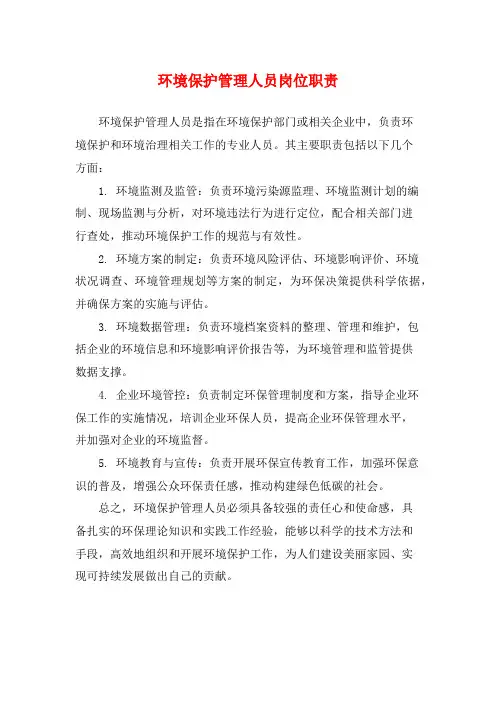 环境保护管理人员岗位职责

环境保护管理人员是指在环境保护部门或相关企业中，负责环境保护和环境治理相关工作的专业人员。其主要职责包括以下几个方面：

1. 环境监测及监管：负责环境污染源监理、环境监测计划的编制、现场监测与分析，对环境违法行为进行定位，配合相关部门进行查处，推动环境保护工作的规范与有效性。

2. 环境方案的制定：负责环境风险评估、环境影响评价、环境状况调查、环境管理规划等方案的制定，为环保决策提供科学依据，并确保方案的实施与评估。

3. 环境数据管理：负责环境档案资料的整理、管理和维护，包括企业的环境信息和环境影响评价报告等，为环境管理和监管提供数据支撑。

4. 企业环境管控：负责制定环保管理制度和方案，指导企业环保工作的实施情况，培训企业环保人员，提高企业环保管理水平，并加强对企业的环境监督。

5. 环境教育与宣传：负责开展环保宣传教育工作，加强环保意识的普及，增强公众环保责任感，推动构建绿色低碳的社会。

总之，环境保护管理人员必须具备较强的责任心和使命感，具备扎实的环保理论知识和实践工作经验，能够以科学的技术方法和手段，高效地组织和开展环境保护工作，为人们建设美丽家园、实现可持续发展做出自己的贡献。